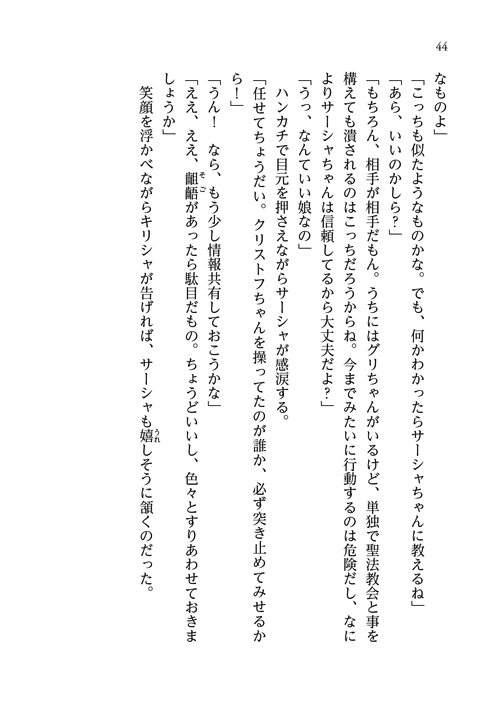 44

なものよ」
「こっちも似たようなものかな。でも、何かわかったらサーシャちゃんに教えるね」
「あら、いいのかしら？」
「もちろん、相手が相手だもん。うちにはグリちゃんがいるけど、単独で聖法教会と事を構えても潰されるのはこっちだろうからね。今までみたいに行動するのは危険だし、なによりサーシャちゃんは信頼してるから大丈夫だよ？」
「うっ、なんていい娘なの」
　ハンカチで目元を押さえながらサーシャが感涙する。
「任せてちょうだい。クリストフちゃんを操ってたのが誰か、必ず突き止めてみせるから！」
「うん！　なら、もう少し情報共有しておこうかな」
「ええ、ええ、齟齬があったら駄目だもの。ちょうどいいし、色々とすりあわせておきましょうか」
　笑顔を浮かべながらキリシャが告げれば、サーシャも嬉しそうに頷くのだった。